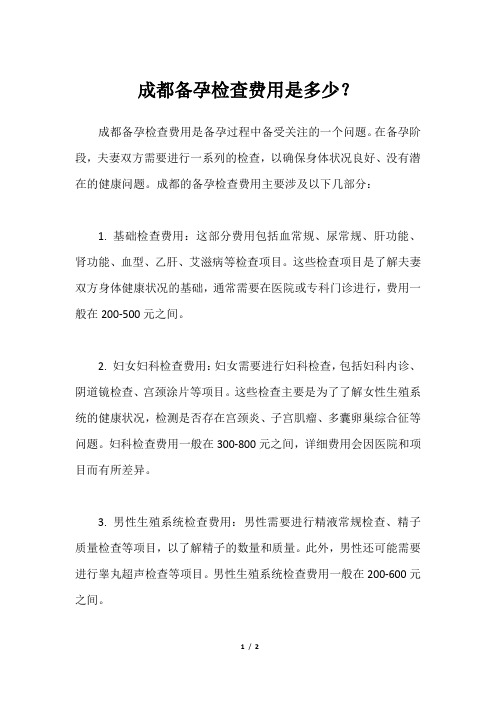 成都备孕检查费用是多少？

成都备孕检查费用是备孕过程中备受关注的一个问题。在备孕阶段，夫妻双方需要进行一系列的检查，以确保身体状况良好、没有潜在的健康问题。成都的备孕检查费用主要涉及以下几部分：

1. 基础检查费用：这部分费用包括血常规、尿常规、肝功能、肾功能、血型、乙肝、艾滋病等检查项目。这些检查项目是了解夫妻双方身体健康状况的基础，通常需要在医院或专科门诊进行，费用一般在 200-500 元之间。

2. 妇女妇科检查费用：妇女需要进行妇科检查，包括妇科内诊、阴道镜检查、宫颈涂片等项目。这些检查主要是为了了解女性生殖系统的健康状况，检测是否存在宫颈炎、子宫肌瘤、多囊卵巢综合征等问题。妇科检查费用一般在 300-800 元之间，详细费用会因医院和项目而有所差异。

3. 男性生殖系统检查费用：男性需要进行精液常规检查、精子质量检查等项目，以了解精子的数量和质量。此外，男性还可能需要进行睾丸超声检查等项目。男性生殖系统检查费用一般在 200-600 元之间。

1 / 2